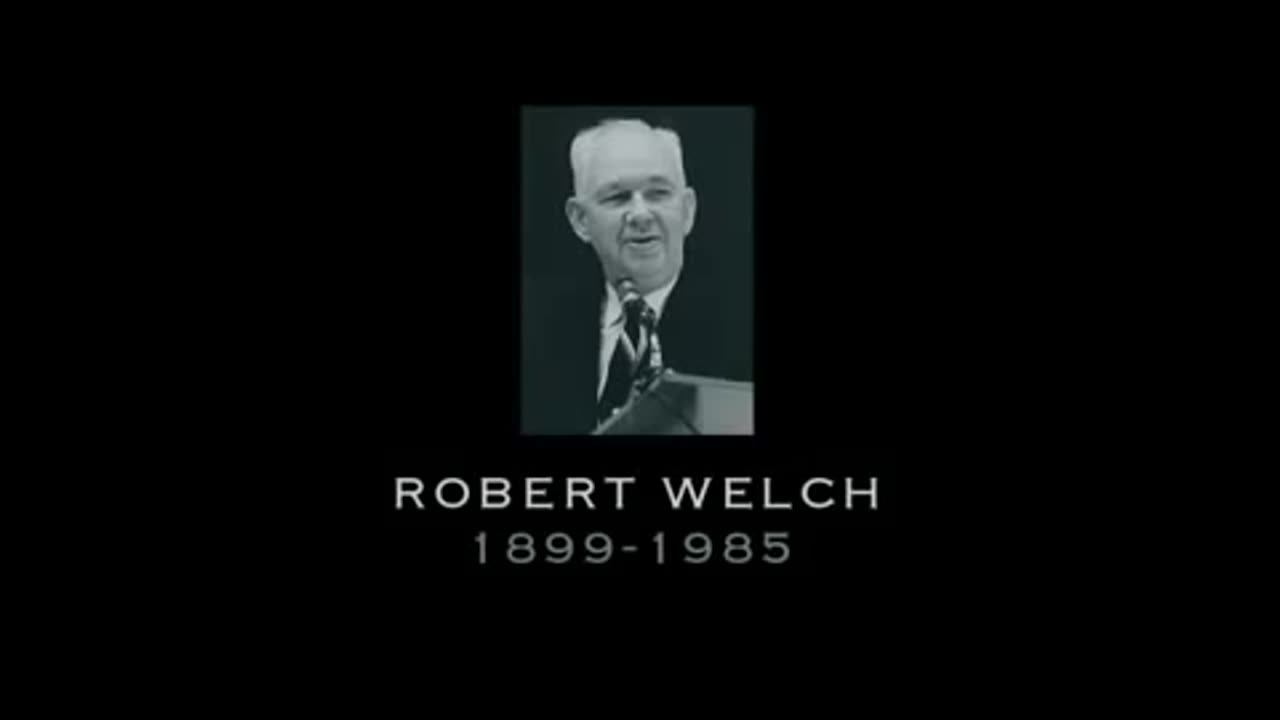 ROBERT WELCH
1899-1985